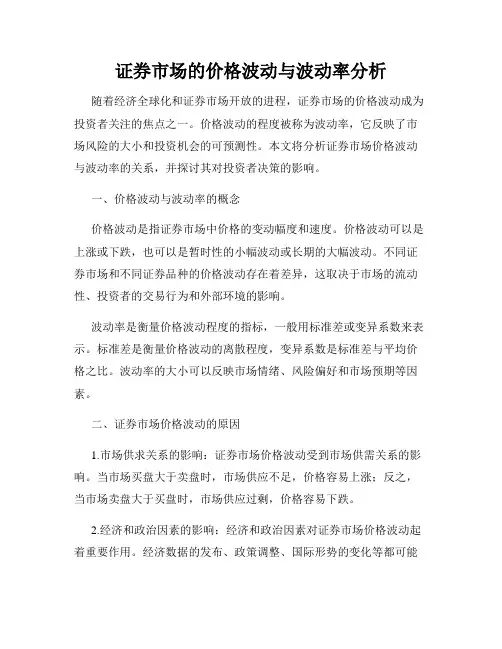 证券市场的价格波动与波动率分析

随着经济全球化和证券市场开放的进程，证券市场的价格波动成为投资者关注的焦点之一。价格波动的程度被称为波动率，它反映了市场风险的大小和投资机会的可预测性。本文将分析证券市场价格波动与波动率的关系，并探讨其对投资者决策的影响。

一、价格波动与波动率的概念

价格波动是指证券市场中价格的变动幅度和速度。价格波动可以是上涨或下跌，也可以是暂时性的小幅波动或长期的大幅波动。不同证券市场和不同证券品种的价格波动存在着差异，这取决于市场的流动性、投资者的交易行为和外部环境的影响。

波动率是衡量价格波动程度的指标，一般用标准差或变异系数来表示。标准差是衡量价格波动的离散程度，变异系数是标准差与平均价格之比。波动率的大小可以反映市场情绪、风险偏好和市场预期等因素。

二、证券市场价格波动的原因

1.市场供求关系的影响：证券市场价格波动受到市场供需关系的影响。当市场买盘大于卖盘时，市场供应不足，价格容易上涨；反之，当市场卖盘大于买盘时，市场供应过剩，价格容易下跌。

2.经济和政治因素的影响：经济和政治因素对证券市场价格波动起着重要作用。经济数据的发布、政策调整、国际形势的变化等都可能